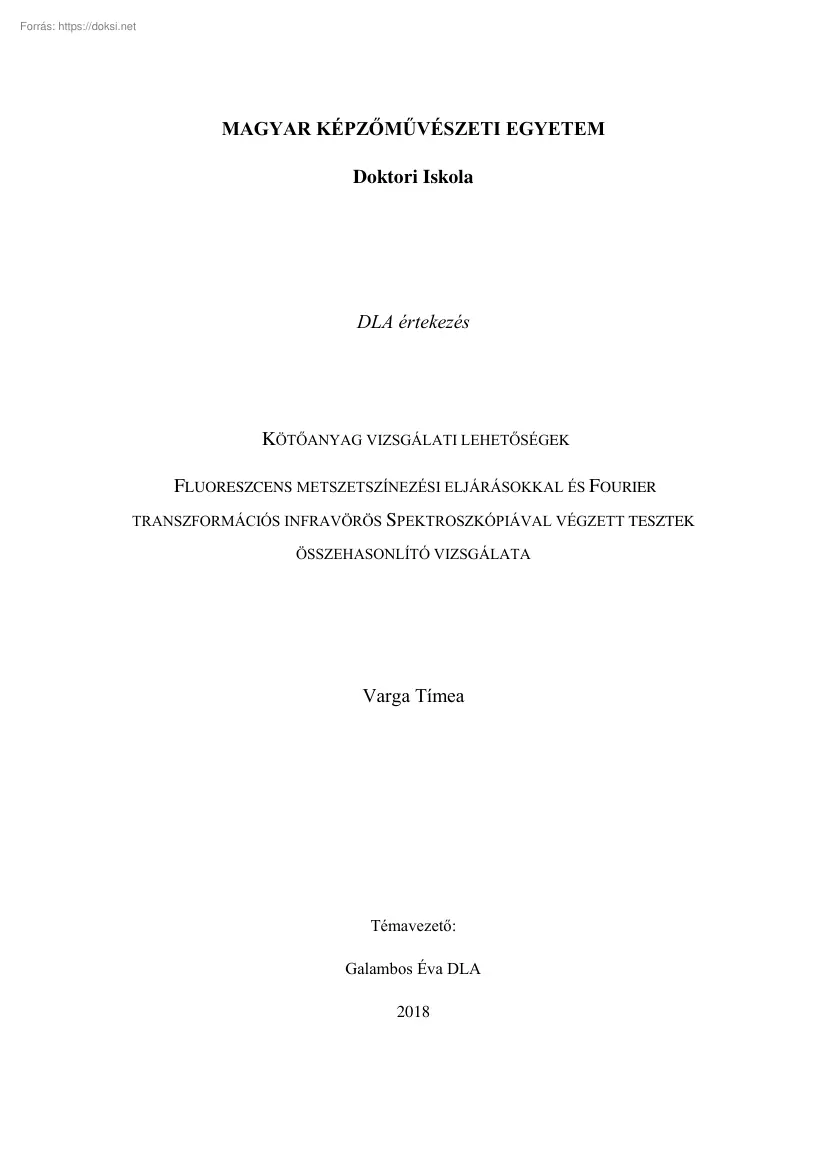 Forrás: https://doksi.net

MAGYAR KÉPZŐMŰVÉSZETI EGYETEM

Doktori Iskola

DLA értekezés

KÖTŐANYAG VIZSGÁLATI LEHETŐSÉGEK

FLUORESZCENS METSZETSZÍNEZÉSI ELJÁRÁSOKKAL ÉS FOURIER TRANSZFORMÁCIÓS INFRAVÖRÖS SPEKTROSZKÓPIÁVAL VÉGZETT TESZTEK ÖSSZEHASONLÍTÓ VIZSGÁLATA

Varga Tímea

Témavezető:

Galambos Éva DLA

2018